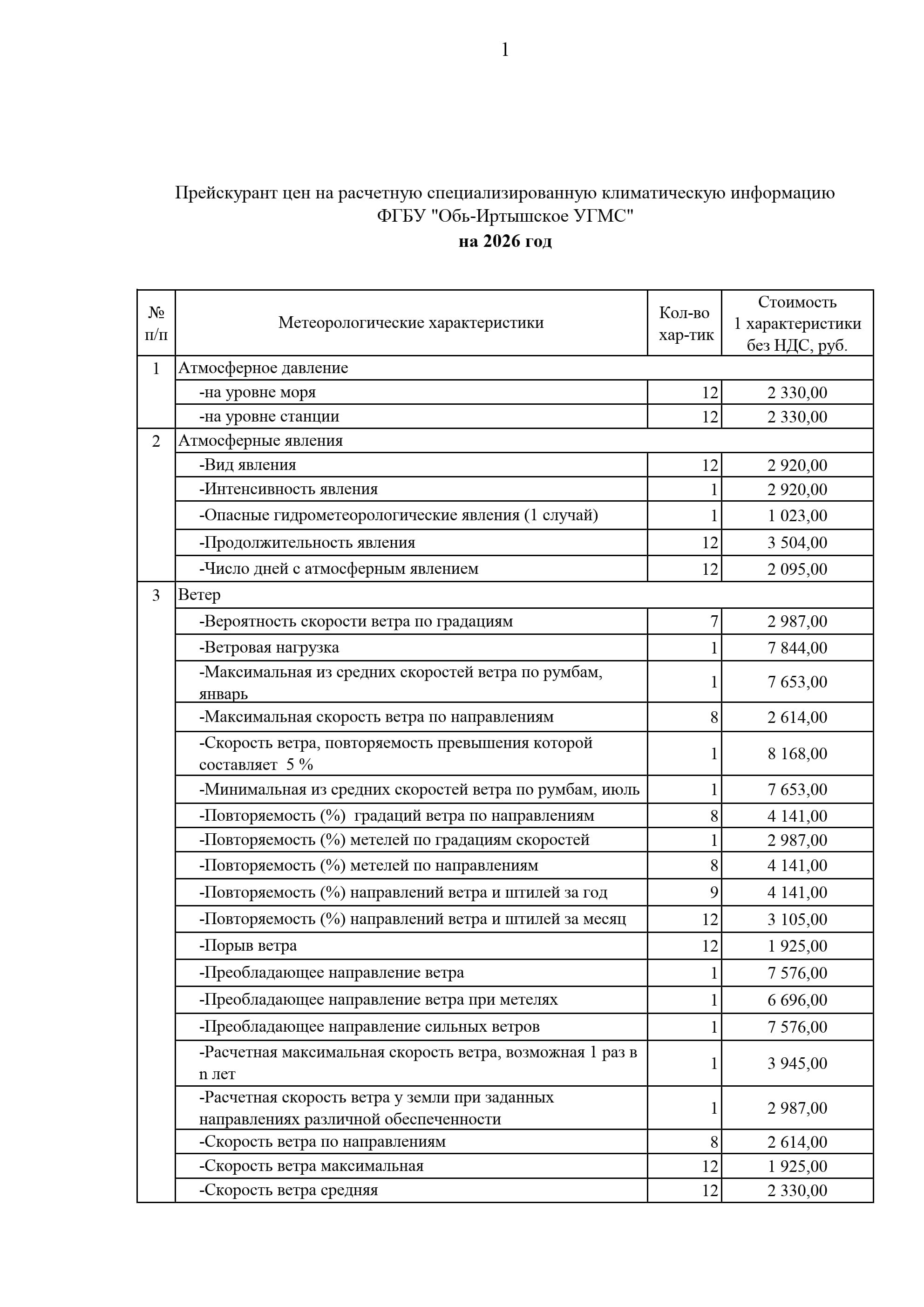 1

Прейскурант цен на расчетную специализированную климатическую информацию ФГБУ "Обь-Иртышское УГМС"
на 2026 год

| № п/п | Метеорологические характеристики | Кол-во хар-тик | Стоимость 1 характеристики без НДС, руб. |
|---|---|---|---|
| 1 | Атмосферное давление | | |
| | -на уровне моря | 12 | 2 330,00 |
| | -на уровне станции | 12 | 2 330,00 |
| 2 | Атмосферные явления | | |
| | -Вид явления | 12 | 2 920,00 |
| | -Интенсивность явления | 1 | 2 920,00 |
| | -Опасные гидрометеорологические явления (1 случай) | 1 | 1 023,00 |
| | -Продолжительность явления | 12 | 3 504,00 |
| | -Число дней с атмосферным явлением | 12 | 2 095,00 |
| 3 | Ветер | | |
| | -Вероятность скорости ветра по градациям | 7 | 2 987,00 |
| | -Ветровая нагрузка | 1 | 7 844,00 |
| | -Максимальная из средних скоростей ветра по румбам, январь | 1 | 7 653,00 |
| | -Максимальная скорость ветра по направлениям | 8 | 2 614,00 |
| | -Скорость ветра, повторяемость превышения которой составляет 5 % | 1 | 8 168,00 |
| | -Минимальная из средних скоростей ветра по румбам, июль | 1 | 7 653,00 |
| | -Повторяемость (%) градаций ветра по направлениям | 8 | 4 141,00 |
| | -Повторяемость (%) метелей по градациям скоростей | 1 | 2 987,00 |
| | -Повторяемость (%) метелей по направлениям | 8 | 4 141,00 |
| | -Повторяемость (%) направлений ветра и штилей за год | 9 | 4 141,00 |
| | -Повторяемость (%) направлений ветра и штилей за месяц | 12 | 3 105,00 |
| | -Порыв ветра | 12 | 1 925,00 |
| | -Преобладающее направление ветра | 1 | 7 576,00 |
| | -Преобладающее направление ветра при метелях | 1 | 6 696,00 |
| | -Преобладающее направление сильных ветров | 1 | 7 576,00 |
| | -Расчетная максимальная скорость ветра, возможная 1 раз в n лет | 1 | 3 945,00 |
| | -Расчетная скорость ветра у земли при заданных направлениях различной обеспеченности | 1 | 2 987,00 |
| | -Скорость ветра по направлениям | 8 | 2 614,00 |
| | -Скорость ветра максимальная | 12 | 1 925,00 |
| | -Скорость ветра средняя | 12 | 2 330,00 |